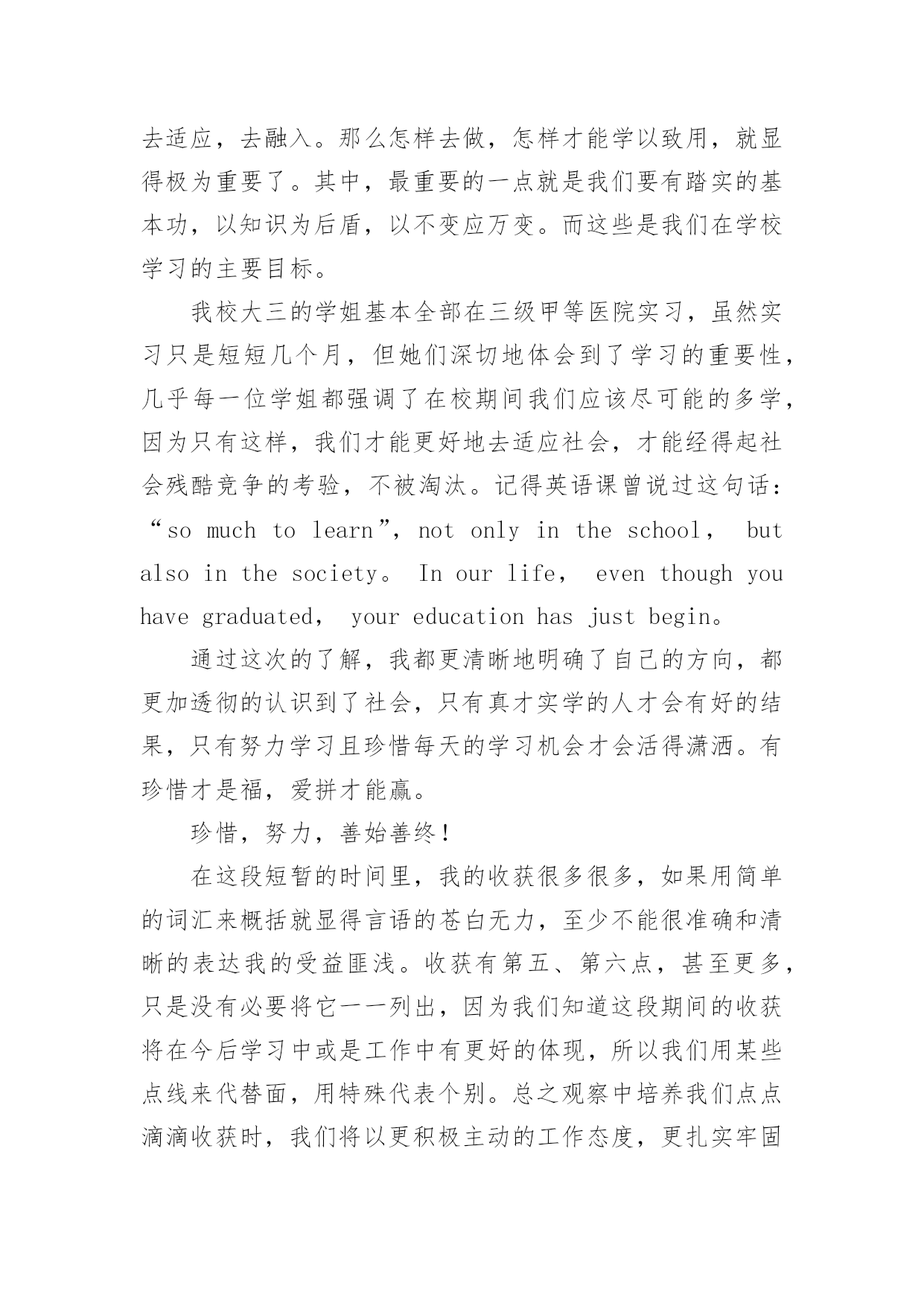 去适应，去融入。那么怎样去做，怎样才能学以致用，就显得极为重要了。其中，最重要的一点就是我们要有踏实的基本功，以知识为后盾，以不变应万变。而这些是我们在学校学习的主要目标。

我校大三的学姐基本全部在三级甲等医院实习，虽然实习只是短短几个月，但她们深切地体会到了学习的重要性，几乎每一位学姐都强调了在校期间我们应该尽可能的多学，因为只有这样，我们才能更好地去适应社会，才能经得起社会残酷竞争的考验，不被淘汰。记得英语课曾说过这句话：“so much to learn”，not only in the school， but also in the society。 In our life， even though you have graduated， your education has just begin。

通过这次的了解，我都更清晰地明确了自己的方向，都更加透彻的认识到了社会，只有真才实学的人才会有好的结果，只有努力学习且珍惜每天的学习机会才会活得潇洒。有珍惜才是福，爱拼才能赢。

珍惜，努力，善始善终！

在这段短暂的时间里，我的收获很多很多，如果用简单的词汇来概括就显得言语的苍白无力，至少不能很准确和清晰的表达我的受益匪浅。收获有第五、第六点，甚至更多，只是没有必要将它一一列出，因为我们知道这段期间的收获将在今后学习中或是工作中有更好的体现，所以我们用某些点线来代替面，用特殊代表个别。总之观察中培养我们点点滴滴收获时，我们将以更积极主动的工作态度，更扎实牢固